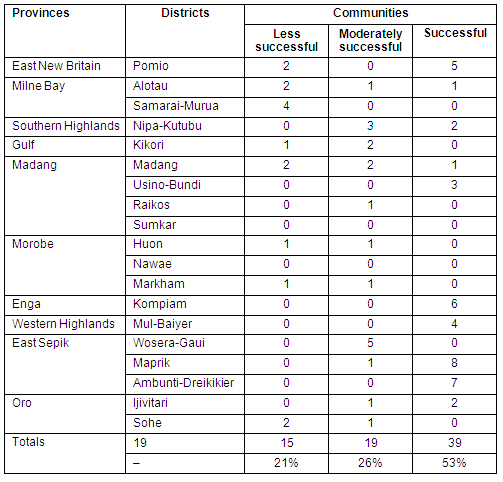 | Provinces | Districts | Communities | | |
|---|---|---|---|---|
| | | Less successful | Moderately successful | Successful |
| East New Britain | Pomio | 2 | 0 | 5 |
| Milne Bay | Alotau | 2 | 1 | 1 |
| | Samarai-Murua | 4 | 0 | 0 |
| Southern Highlands | Nipa-Kutubu | 0 | 3 | 2 |
| Gulf | Kikori | 1 | 2 | 0 |
| Madang | Madang | 2 | 2 | 1 |
| | Usino-Bundi | 0 | 0 | 3 |
| | Raikos | 0 | 1 | 0 |
| | Sumkar | 0 | 0 | 0 |
| Morobe | Huon | 1 | 1 | 0 |
| | Nawae | 0 | 0 | 0 |
| | Markham | 1 | 1 | 0 |
| Enga | Kompiam | 0 | 0 | 6 |
| Western Highlands | Mul-Baiyer | 0 | 0 | 4 |
| East Sepik | Wosera-Gaui | 0 | 5 | 0 |
| | Maprik | 0 | 1 | 8 |
| | Ambunti-Dreikikier | 0 | 0 | 7 |
| Oro | Ijivitari | 0 | 1 | 2 |
| | Sohe | 2 | 1 | 0 |
| Totals | 19 | 15 | 19 | 39 |
| | – | 21% | 26% | 53% |